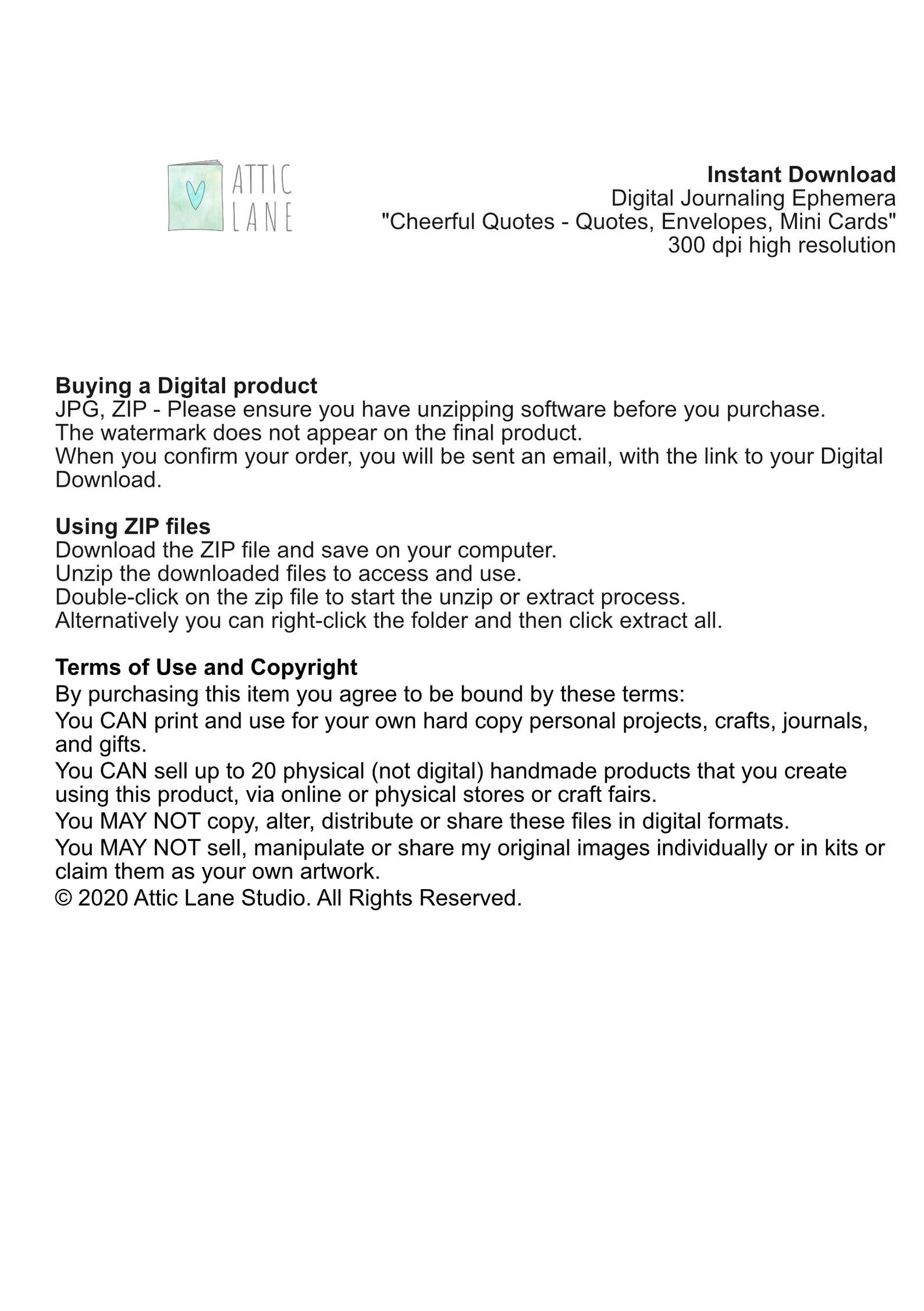 ATTIC
LANE

Instant Download
Digital Journaling Ephemera
"Cheerful Quotes - Quotes, Envelopes, Mini Cards"
300 dpi high resolution

Buying a Digital product
JPG, ZIP - Please ensure you have unzipping software before you purchase.
The watermark does not appear on the final product.
When you confirm your order, you will be sent an email, with the link to your Digital Download.

Using ZIP files
Download the ZIP file and save on your computer.
Unzip the downloaded files to access and use.
Double-click on the zip file to start the unzip or extract process.
Alternatively you can right-click the folder and then click extract all.

Terms of Use and Copyright
By purchasing this item you agree to be bound by these terms:
You CAN print and use for your own hard copy personal projects, crafts, journals, and gifts.
You CAN sell up to 20 physical (not digital) handmade products that you create using this product, via online or physical stores or craft fairs.
You MAY NOT copy, alter, distribute or share these files in digital formats.
You MAY NOT sell, manipulate or share my original images individually or in kits or claim them as your own artwork.
© 2020 Attic Lane Studio. All Rights Reserved.